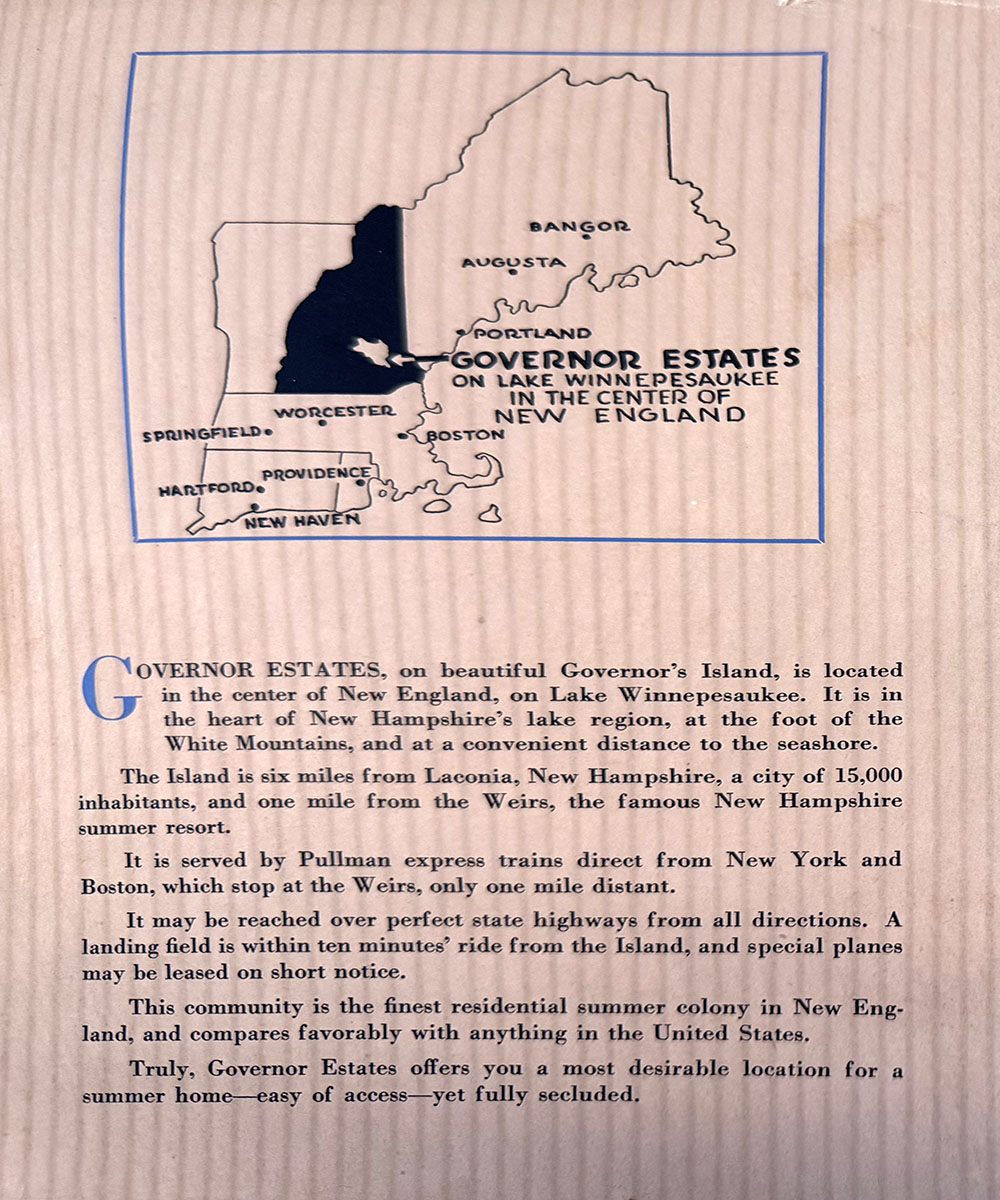 BANGOR

AUGUSTA

PORTLAND

GOVERNOR ESTATES
ON LAKE WINNEPESAUKEE
IN THE CENTER OF
NEW ENGLAND

WORCESTER

SPRINGFIELD

BOSTON

PROVIDENCE

HARTFORD

NEW HAVEN

GOVERNOR ESTATES, on beautiful Governor's Island, is located in the center of New England, on Lake Winnepesaukee. It is in the heart of New Hampshire's lake region, at the foot of the White Mountains, and at a convenient distance to the seashore.

The Island is six miles from Laconia, New Hampshire, a city of 15,000 inhabitants, and one mile from the Weirs, the famous New Hampshire summer resort.

It is served by Pullman express trains direct from New York and Boston, which stop at the Weirs, only one mile distant.

It may be reached over perfect state highways from all directions. A landing field is within ten minutes' ride from the Island, and special planes may be leased on short notice.

This community is the finest residential summer colony in New England, and compares favorably with anything in the United States.

Truly, Governor Estates offers you a most desirable location for a summer home—easy of access—yet fully secluded.